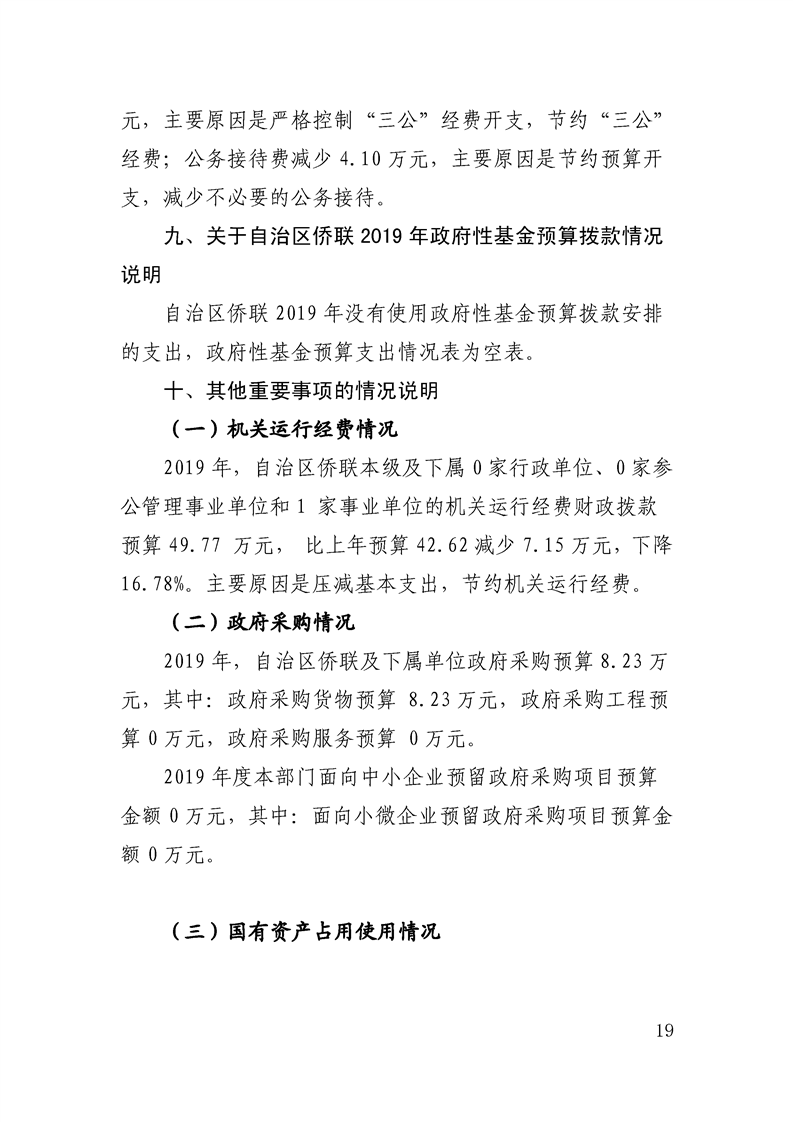 元，主要原因是严格控制“三公”经费开支，节约“三公”经费；公务接待费减少 4.10 万元，主要原因是节约预算开支，减少不必要的公务接待。

九、关于自治区侨联 2019 年政府性基金预算拨款情况说明

自治区侨联 2019 年没有使用政府性基金预算拨款安排的支出，政府性基金预算支出情况表为空表。

十、其他重要事项的情况说明

（一）机关运行经费情况

2019 年，自治区侨联本级及下属 0 家行政单位、0 家参公管理事业单位和 1 家事业单位的机关运行经费财政拨款预算 49.77 万元， 比上年预算 42.62 减少 7.15 万元，下降 16.78%。主要原因是压减基本支出，节约机关运行经费。

（二）政府采购情况

2019 年，自治区侨联及下属单位政府采购预算 8.23 万元，其中：政府采购货物预算 8.23 万元，政府采购工程预算 0 万元，政府采购服务预算 0 万元。

2019 年度本部门面向中小企业预留政府采购项目预算金额 0 万元，其中：面向小微企业预留政府采购项目预算金额 0 万元。

（三）国有资产占用使用情况

19